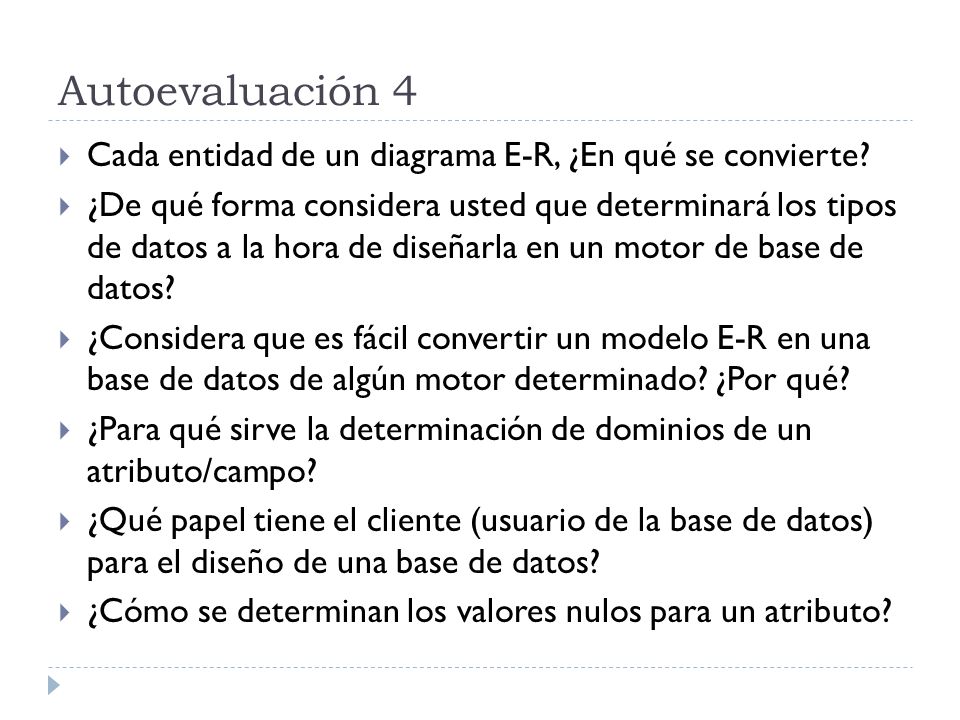 Autoevaluación 4

Cada entidad de un diagrama E-R, ¿En qué se convierte?

¿De qué forma considera usted que determinará los tipos de datos a la hora de diseñarla en un motor de base de datos?

¿Considera que es fácil convertir un modelo E-R en una base de datos de algún motor determinado? ¿Por qué?

¿Para qué sirve la determinación de dominios de un atributo/campo?

¿Qué papel tiene el cliente (usuario de la base de datos) para el diseño de una base de datos?

¿Cómo se determinan los valores nulos para un atributo?